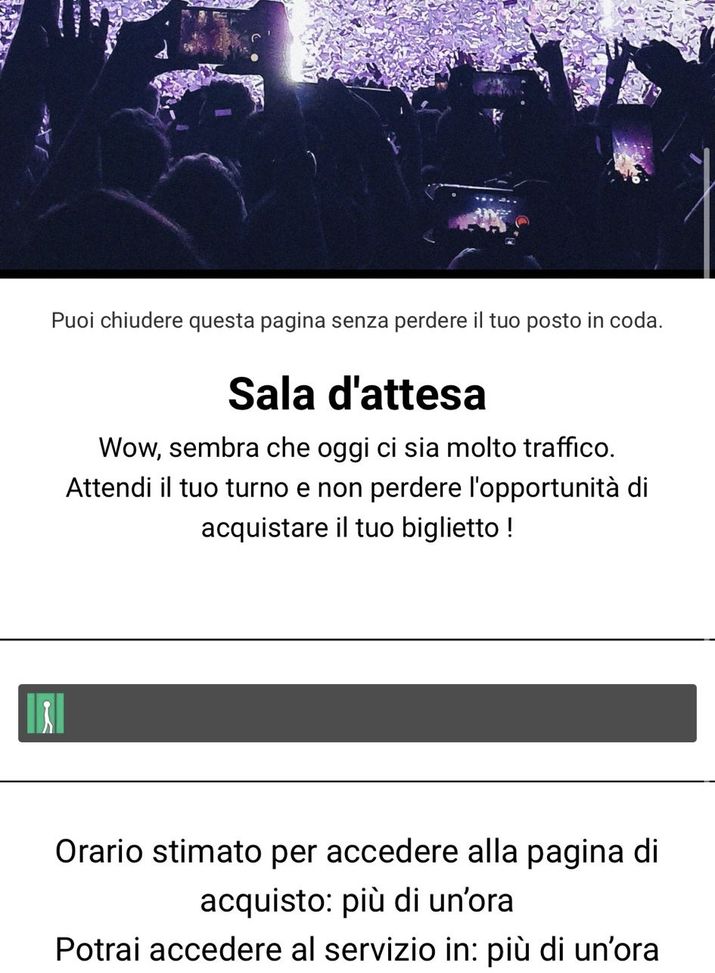 Puoi chiudere questa pagina senza perdere il tuo posto in coda.

Sala d'attesa

Wow, sembra che oggi ci sia molto traffico. Attendi il tuo turno e non perdere l'opportunità di acquistare il tuo biglietto !

Orario stimato per accedere alla pagina di acquisto: più di un'ora

Potrai accedere al servizio in: più di un'ora